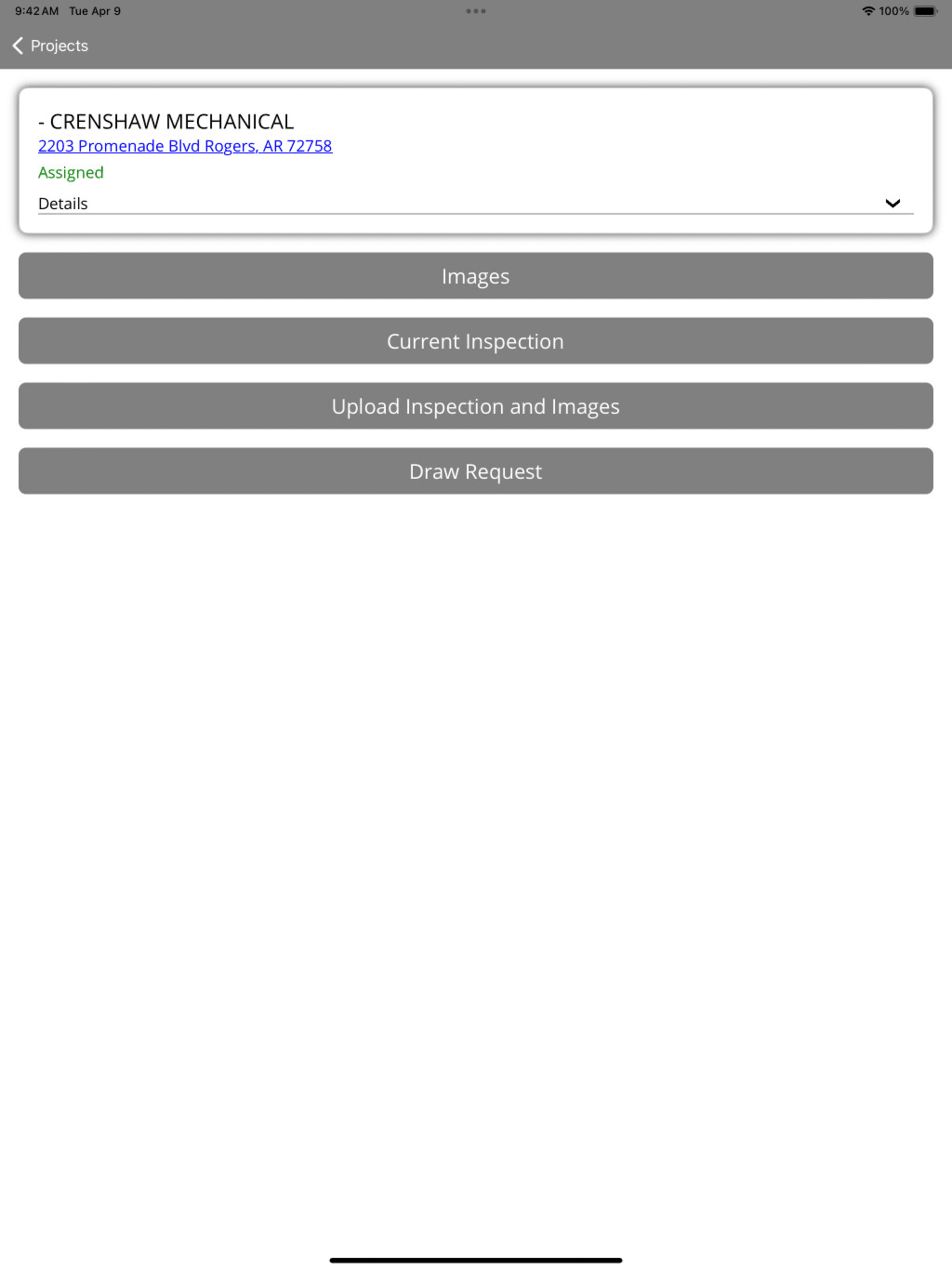 9:42 AM Tue Apr 9

100%

Projects

- CRENSHAW MECHANICAL

2203 Promenade Blvd Rogers, AR 72758

Assigned

Details

Images

Current Inspection

Upload Inspection and Images

Draw Request